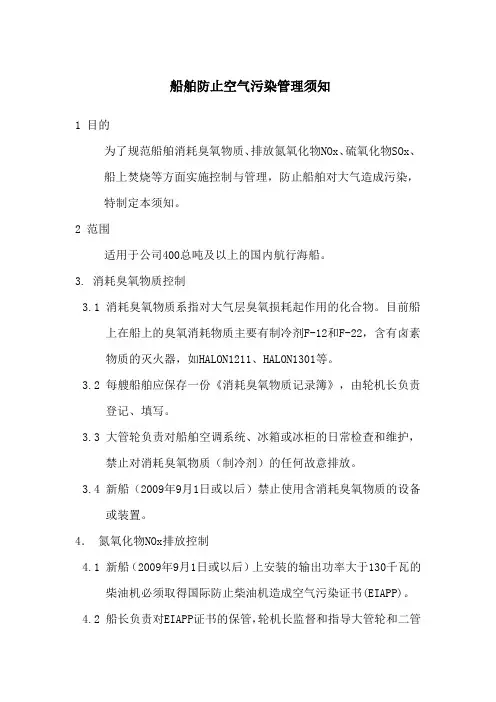 船舶防止空气污染管理须知

1 目的

为了规范船舶消耗臭氧物质、排放氮氧化物NOx、硫氧化物SOx、船上焚烧等方面实施控制与管理，防止船舶对大气造成污染，特制定本须知。

2 范围

适用于公司400总吨及以上的国内航行海船。

3. 消耗臭氧物质控制

3.1 消耗臭氧物质系指对大气层臭氧损耗起作用的化合物。目前船上在船上的臭氧消耗物质主要有制冷剂F-12和F-22，含有卤素物质的灭火器，如HALON1211、HALON1301等。

3.2 每艘船舶应保存一份《消耗臭氧物质记录簿》，由轮机长负责登记、填写。

3.3 大管轮负责对船舶空调系统、冰箱或冰柜的日常检查和维护，禁止对消耗臭氧物质（制冷剂）的任何故意排放。

3.4 新船（2009年9月1日或以后）禁止使用含消耗臭氧物质的设备或装置。

4. 氮氧化物NOx排放控制

4.1 新船（2009年9月1日或以后）上安装的输出功率大于130千瓦的柴油机必须取得国际防止柴油机造成空气污染证书(EIAPP)。

4.2 船长负责对EIAPP证书的保管，轮机长监督和指导大管轮和二管